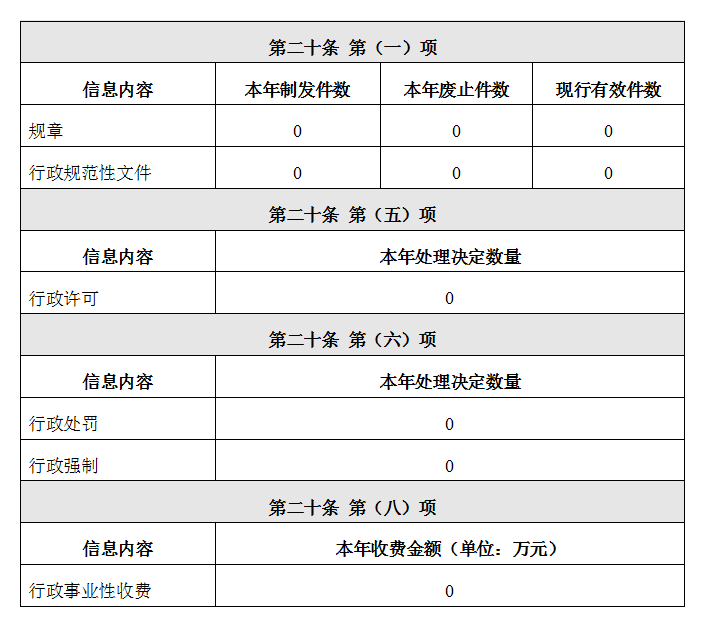 | 第二十条 第（一）项 | | | |
|---|---|---|---|
| 信息内容 | 本年制发件数 | 本年废止件数 | 现行有效件数 |
| 规章 | 0 | 0 | 0 |
| 行政规范性文件 | 0 | 0 | 0 |
| 第二十条 第（五）项 | | | |
| 信息内容 | 本年处理决定数量 | | |
| 行政许可 | 0 | | |
| 第二十条 第（六）项 | | | |
| 信息内容 | 本年处理决定数量 | | |
| 行政处罚 | 0 | | |
| 行政强制 | 0 | | |
| 第二十条 第（八）项 | | | |
| 信息内容 | 本年收费金额（单位：万元） | | |
| 行政事业性收费 | 0 | | |